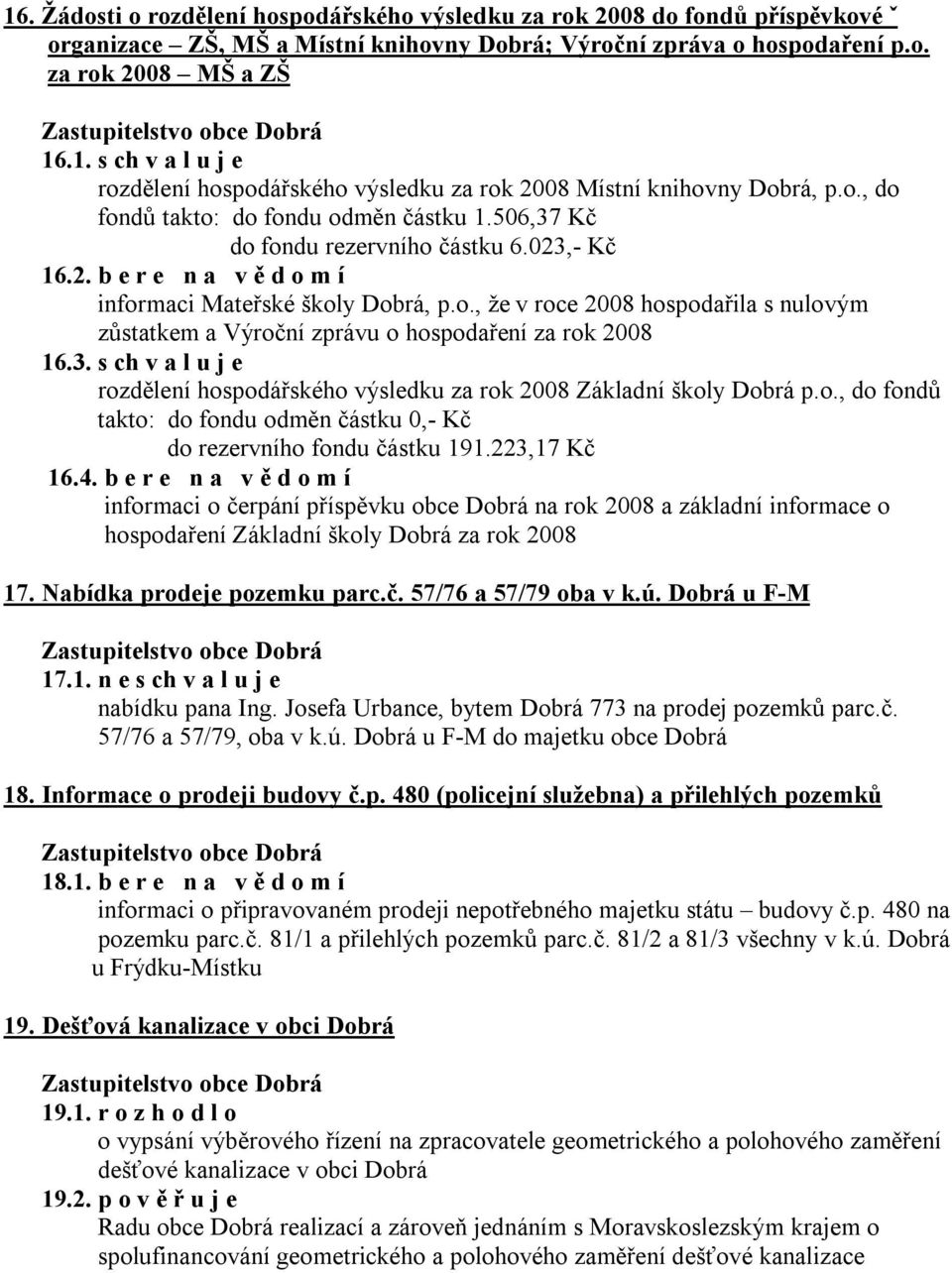 16. Žádosti o rozdělení hospodářského výsledku za rok 2008 do fondů příspěvkové ˇ organizace – ZŠ, MŠ a Místní knihovny Dobrá; Výroční zpráva o hospodaření p.o. za rok 2008 – MŠ a ZŠ

Zastupitelstvo obce Dobrá
16.1. s ch v a l u j e
rozdělení hospodářského výsledku za rok 2008 Místní knihovny Dobrá, p.o., do fondů takto: do fondu odměn částku 1.506,37 Kč
do fondu rezervního částku 6.023,- Kč
16.2. b e r e n a v ě d o m í
informaci Mateřské školy Dobrá, p.o., že v roce 2008 hospodařila s nulovým zůstatkem a Výroční zprávu o hospodaření za rok 2008
16.3. s ch v a l u j e
rozdělení hospodářského výsledku za rok 2008 Základní školy Dobrá p.o., do fondů takto: do fondu odměn částku 0,- Kč
do rezervního fondu částku 191.223,17 Kč
16.4. b e r e n a v ě d o m í
informaci o čerpání příspěvku obce Dobrá na rok 2008 a základní informace o hospodaření Základní školy Dobrá za rok 2008

17. Nabídka prodeje pozemku parc.č. 57/76 a 57/79 oba v k.ú. Dobrá u F-M

Zastupitelstvo obce Dobrá
17.1. n e s ch v a l u j e
nabídku pana Ing. Josefa Urbance, bytem Dobrá 773 na prodej pozemků parc.č. 57/76 a 57/79, oba v k.ú. Dobrá u F-M do majetku obce Dobrá

18. Informace o prodeji budovy č.p. 480 (policejní služebna) a přilehlých pozemků

Zastupitelstvo obce Dobrá
18.1. b e r e n a v ě d o m í
informaci o připravovaném prodeji nepotřebného majetku státu – budovy č.p. 480 na pozemku parc.č. 81/1 a přilehlých pozemků parc.č. 81/2 a 81/3 všechny v k.ú. Dobrá u Frýdku-Místku

19. Dešťová kanalizace v obci Dobrá

Zastupitelstvo obce Dobrá
19.1. r o z h o d l o
o vypsání výběrového řízení na zpracovatele geometrického a polohového zaměření dešťové kanalizace v obci Dobrá
19.2. p o v ě ř u j e
Radu obce Dobrá realizací a zároveň jednáním s Moravskoslezským krajem o spolufinancování geometrického a polohového zaměření dešťové kanalizace